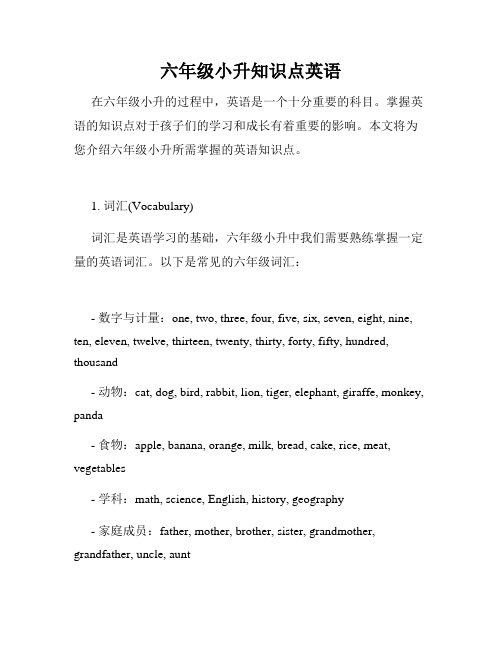 六年级小升知识点英语

在六年级小升的过程中，英语是一个十分重要的科目。掌握英语的知识点对于孩子们的学习和成长有着重要的影响。本文将为您介绍六年级小升所需掌握的英语知识点。

1. 词汇(Vocabulary)

词汇是英语学习的基础，六年级小升中我们需要熟练掌握一定量的英语词汇。以下是常见的六年级词汇：

- 数字与计量：one, two, three, four, five, six, seven, eight, nine, ten, eleven, twelve, thirteen, twenty, thirty, forty, fifty, hundred, thousand

- 动物：cat, dog, bird, rabbit, lion, tiger, elephant, giraffe, monkey, panda

- 食物：apple, banana, orange, milk, bread, cake, rice, meat, vegetables

- 学科：math, science, English, history, geography

- 家庭成员：father, mother, brother, sister, grandmother, grandfather, uncle, aunt